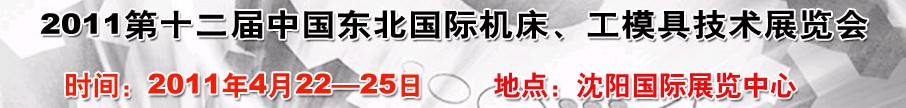 2011第十二届中国东北国际机床、工模具技术展览会

时间：2011年4月22—25日　地点：沈阳国际展览中心